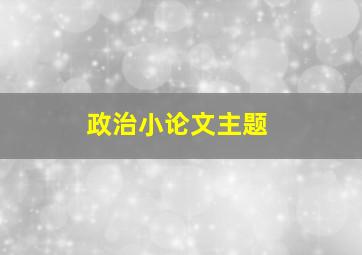 政治小论文主题